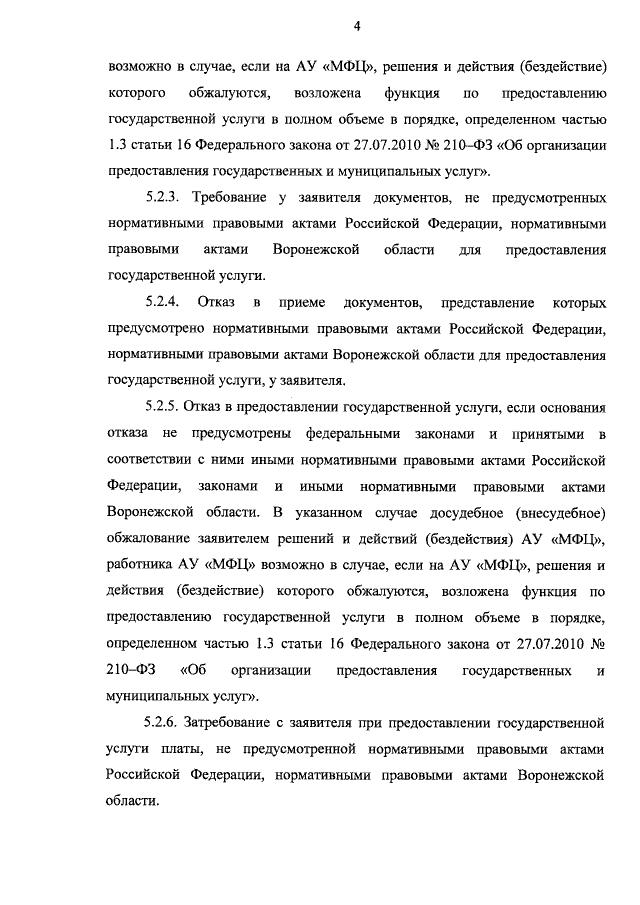 4

возможно в случае, если на АУ «МФЦ», решения и действия (бездействие) которого обжалуются, возложена функция по предоставлению государственной услуги в полном объеме в порядке, определенном частью 1.3 статьи 16 Федерального закона от 27.07.2010 № 210–ФЗ «Об организации предоставления государственных и муниципальных услуг».

5.2.3. Требование у заявителя документов, не предусмотренных нормативными правовыми актами Российской Федерации, нормативными правовыми актами Воронежской области для предоставления государственной услуги.

5.2.4. Отказ в приеме документов, представление которых предусмотрено нормативными правовыми актами Российской Федерации, нормативными правовыми актами Воронежской области для предоставления государственной услуги, у заявителя.

5.2.5. Отказ в предоставлении государственной услуги, если основания отказа не предусмотрены федеральными законами и принятыми в соответствии с ними иными нормативными правовыми актами Российской Федерации, законами и иными нормативными правовыми актами Воронежской области. В указанном случае досудебное (внесудебное) обжалование заявителем решений и действий (бездействия) АУ «МФЦ», работника АУ «МФЦ» возможно в случае, если на АУ «МФЦ», решения и действия (бездействие) которого обжалуются, возложена функция по предоставлению государственной услуги в полном объеме в порядке, определенном частью 1.3 статьи 16 Федерального закона от 27.07.2010 № 210–ФЗ «Об организации предоставления государственных и муниципальных услуг».

5.2.6. Затребование с заявителя при предоставлении государственной услуги платы, не предусмотренной нормативными правовыми актами Российской Федерации, нормативными правовыми актами Воронежской области.